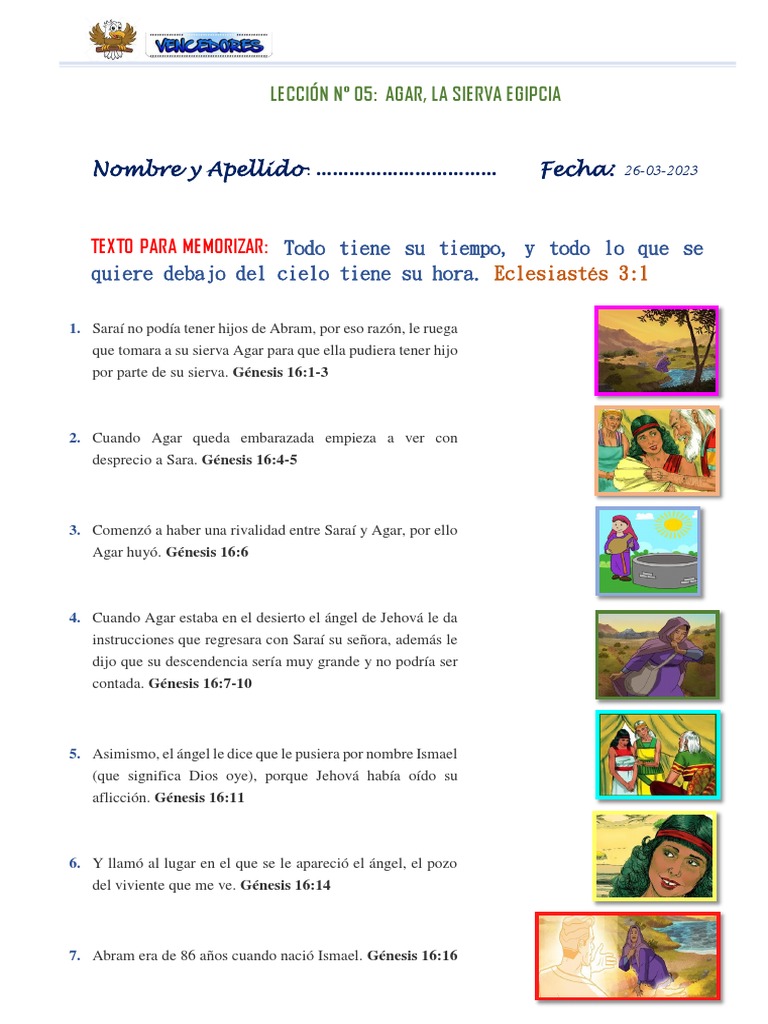 VENCEDORES

LECCIÓN N° 05: AGAR, LA SIERVA EGIPCIA

Nombre y Apellido: ................................ Fecha: 26-03-2023

TEXTO PARA MEMORIZAR: Todo tiene su tiempo, y todo lo que se quiere debajo del cielo tiene su hora. Eclesiastés 3:1

1. Saraí no podía tener hijos de Abram, por eso razón, le ruega que tomara a su sierva Agar para que ella pudiera tener hijo por parte de su sierva. Génesis 16:1-3

2. Cuando Agar queda embarazada empieza a ver con desprecio a Sara. Génesis 16:4-5

3. Comenzó a haber una rivalidad entre Saraí y Agar, por ello Agar huyó. Génesis 16:6

4. Cuando Agar estaba en el desierto el ángel de Jehová le da instrucciones que regresara con Saraí su señora, además le dijo que su descendencia sería muy grande y no podría ser contada. Génesis 16:7-10

5. Asimismo, el ángel le dice que le pusiera por nombre Ismael (que significa Dios oye), porque Jehová había oído su aflicción. Génesis 16:11

6. Y llamó al lugar en el que se le apareció el ángel, el pozo del viviente que me ve. Génesis 16:14

7. Abram era de 86 años cuando nació Ismael. Génesis 16:16